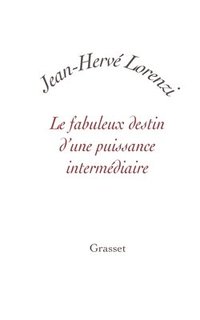 Jean-Hervé Lorenzi

Le fabuleux destin d'une puissance intermédiaire

Grasset